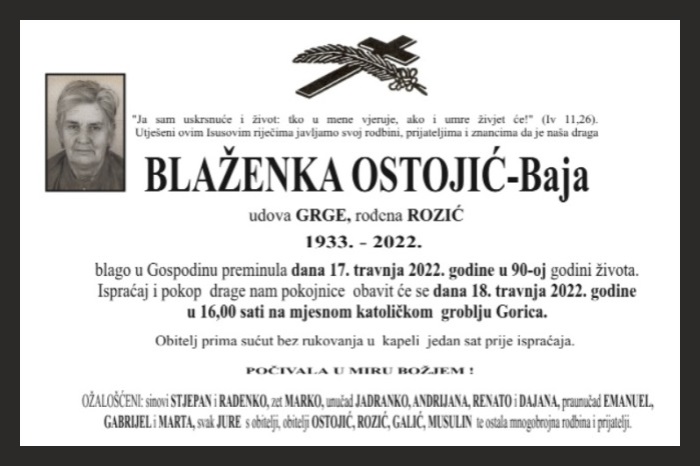 "Ja sam uskrsnuće i život: tko u mene vjeruje, ako i umre živjet će!" (Iv 11,26).
Utješeni ovim Isusovim riječima javljamo svoj rodbini, prijateljima i znancima da je naša draga

BLAŽENKA OSTOJIĆ-Baja

udova GRGE, rođena ROZIĆ

1933. - 2022.

blago u Gospodinu preminula dana 17. travnja 2022. godine u 90-oj godini života.
Ispraćaj i pokop drage nam pokojnice obavit će se dana 18. travnja 2022. godine u 16,00 sati na mjesnom katoličkom groblju Gorica.

Obitelj prima sućut bez rukovanja u kapeli jedan sat prije ispraćaja.

POČIVALA U MIRU BOŽJEM !

OŽALOŠĆENI: sinovi STJEPAN i RADENKO, zet MARKO, unučad JADRANKO, ANDRIJANA, RENATO i DAJANA, praunučad EMANUEL, GABRIJEL i MARTA, svak JURE s obitelji, obitelji OSTOJIĆ, ROZIĆ, GALIĆ, MUSULIN te ostala mnogobrojna rodbina i prijatelji.